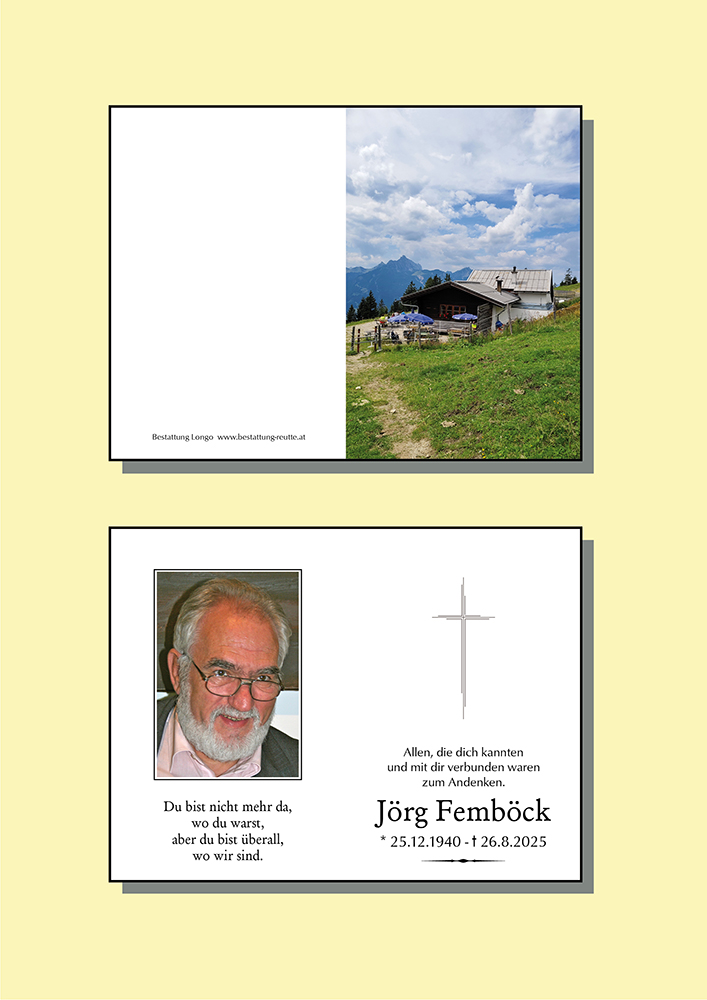 Bestattung Longo www.bestattung-reutte.at

Du bist nicht mehr da,
wo du warst,
aber du bist überall,
wo wir sind.

Allen, die dich kannten
und mit dir verbunden waren
zum Andenken.

Jörg Femböck

* 25.12.1940 - † 26.8.2025